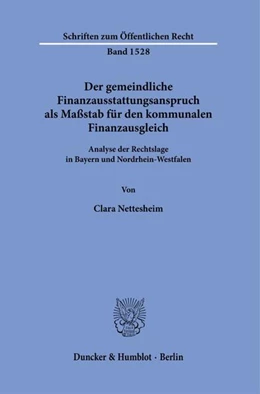 Schriften zum Öffentlichen Recht

Band 1528

Der gemeindliche Finanzausstattungsanspruch als Maßstab für den kommunalen Finanzausgleich

Analyse der Rechtslage in Bayern und Nordrhein-Westfalen

Von

Clara Nettesheim

Duncker & Humblot · Berlin